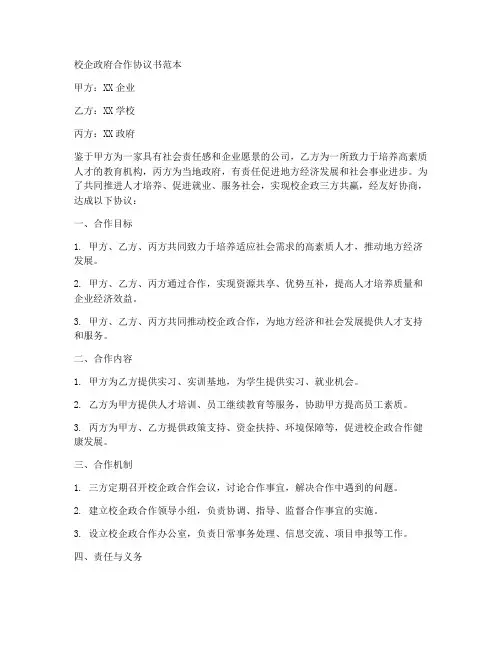 校企政府合作协议书范本

甲方：XX 企业

乙方：XX 学校

丙方：XX 政府

鉴于甲方为一家具有社会责任感和企业愿景的公司，乙方为一所致力于培养高素质人才的教育机构，丙方为当地政府，有责任促进地方经济发展和社会事业进步。为了共同推进人才培养、促进就业、服务社会，实现校企政三方共赢，经友好协商，达成以下协议：

一、合作目标

1. 甲方、乙方、丙方共同致力于培养适应社会需求的高素质人才，推动地方经济发展。

2. 甲方、乙方、丙方通过合作，实现资源共享、优势互补，提高人才培养质量和企业经济效益。

3. 甲方、乙方、丙方共同推动校企政合作，为地方经济和社会发展提供人才支持和服务。

二、合作内容

1. 甲方为乙方提供实习、实训基地，为学生提供实习、就业机会。

2. 乙方为甲方提供人才培训、员工继续教育等服务，协助甲方提高员工素质。

3. 丙方为甲方、乙方提供政策支持、资金扶持、环境保障等，促进校企政合作健康发展。

三、合作机制

1. 三方定期召开校企政合作会议，讨论合作事宜，解决合作中遇到的问题。

2. 建立校企政合作领导小组，负责协调、指导、监督合作事宜的实施。

3. 设立校企政合作办公室，负责日常事务处理、信息交流、项目申报等工作。

四、责任与义务